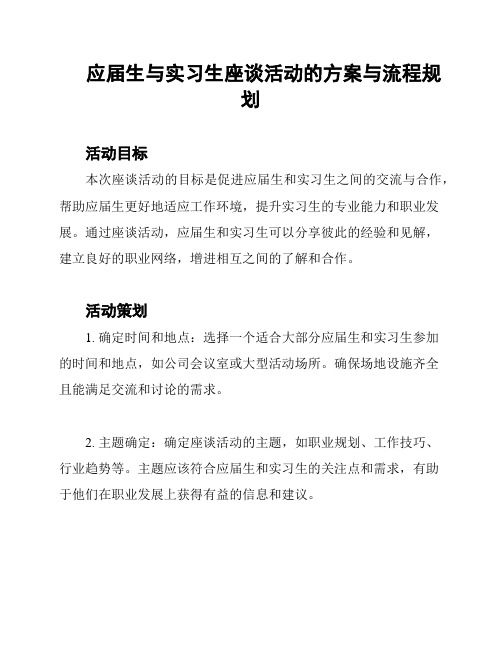 应届生与实习生座谈活动的方案与流程规划

活动目标

本次座谈活动的目标是促进应届生和实习生之间的交流与合作，帮助应届生更好地适应工作环境，提升实习生的专业能力和职业发展。通过座谈活动，应届生和实习生可以分享彼此的经验和见解，建立良好的职业网络，增进相互之间的了解和合作。

活动策划

1. 确定时间和地点：选择一个适合大部分应届生和实习生参加的时间和地点，如公司会议室或大型活动场所。确保场地设施齐全且能满足交流和讨论的需求。

2. 主题确定：确定座谈活动的主题，如职业规划、工作技巧、行业趋势等。主题应该符合应届生和实习生的关注点和需求，有助于他们在职业发展上获得有益的信息和建议。